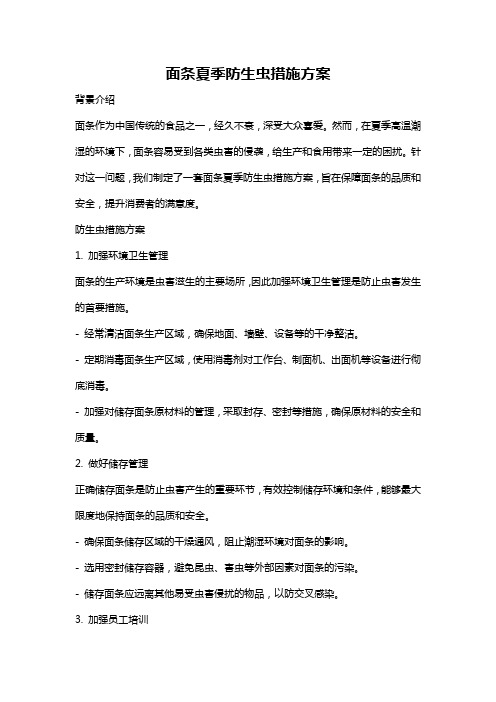 面条夏季防生虫措施方案

背景介绍

面条作为中国传统的食品之一，经久不衰，深受大众喜爱。然而，在夏季高温潮湿的环境下，面条容易受到各类虫害的侵袭，给生产和食用带来一定的困扰。针对这一问题，我们制定了一套面条夏季防生虫措施方案，旨在保障面条的品质和安全，提升消费者的满意度。

防生虫措施方案

1. 加强环境卫生管理

面条的生产环境是虫害滋生的主要场所，因此加强环境卫生管理是防止虫害发生的首要措施。

- 经常清洁面条生产区域，确保地面、墙壁、设备等的干净整洁。

- 定期消毒面条生产区域，使用消毒剂对工作台、制面机、出面机等设备进行彻底消毒。

- 加强对储存面条原材料的管理，采取封存、密封等措施，确保原材料的安全和质量。

2. 做好储存管理

正确储存面条是防止虫害产生的重要环节，有效控制储存环境和条件，能够最大限度地保持面条的品质和安全。

- 确保面条储存区域的干燥通风，阻止潮湿环境对面条的影响。

- 选用密封储存容器，避免昆虫、害虫等外部因素对面条的污染。

- 储存面条应远离其他易受虫害侵扰的物品，以防交叉感染。

3. 加强员工培训